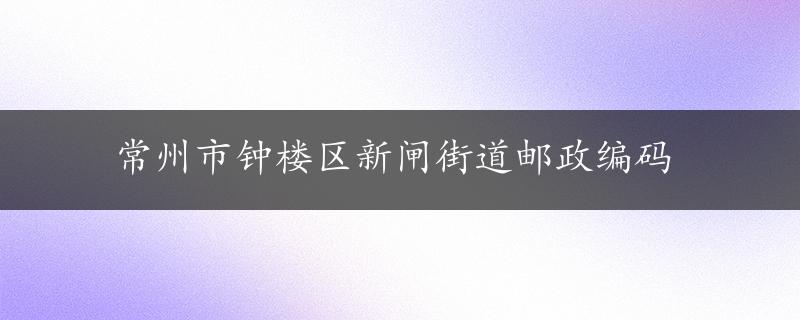 常州市钟楼区新闸街道邮政编码